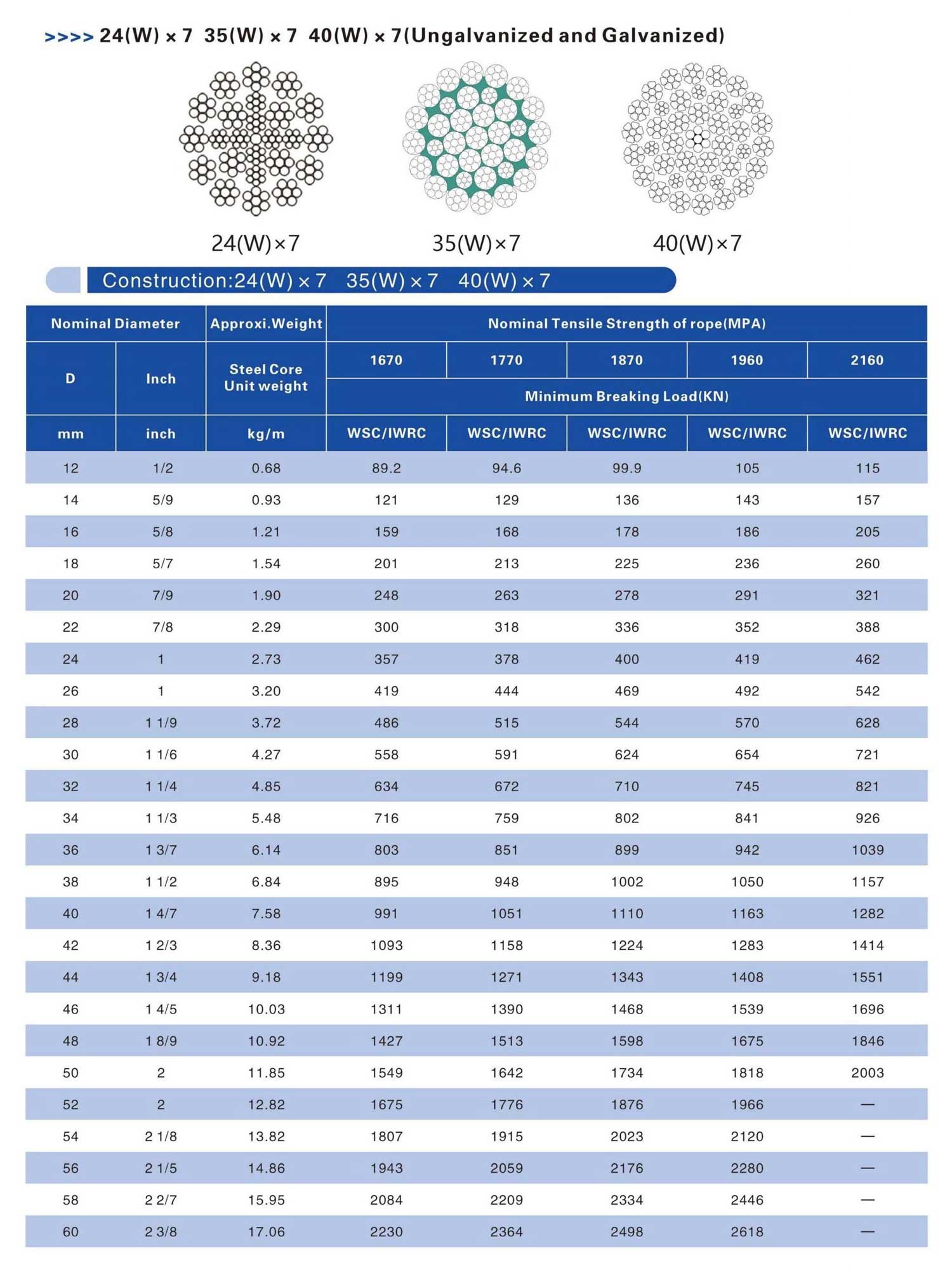 >>>> 24(W) × 7 35(W) × 7 40(W) × 7(Ungalvanized and Galvanized)

24(W)×7

35(W)×7

40(W)×7

Construction:24(W) × 7 35(W) × 7 40(W) × 7

| Nominal Diameter | | Approxi.Weight | Nominal Tensile Strength of rope(MPA) | | | | |
|---|---|---|---|---|---|---|---|
| D | Inch | Steel Core Unit weight | 1670 | 1770 | 1870 | 1960 | 2160 |
| | | | Minimum Breaking Load(KN) | | | | |
| mm | inch | kg/m | WSC/IWRC | WSC/IWRC | WSC/IWRC | WSC/IWRC | WSC/IWRC |
| 12 | 1/2 | 0.68 | 89.2 | 94.6 | 99.9 | 105 | 115 |
| 14 | 5/9 | 0.93 | 121 | 129 | 136 | 143 | 157 |
| 16 | 5/8 | 1.21 | 159 | 168 | 178 | 186 | 205 |
| 18 | 5/7 | 1.54 | 201 | 213 | 225 | 236 | 260 |
| 20 | 7/9 | 1.90 | 248 | 263 | 278 | 291 | 321 |
| 22 | 7/8 | 2.29 | 300 | 318 | 336 | 352 | 388 |
| 24 | 1 | 2.73 | 357 | 378 | 400 | 419 | 462 |
| 26 | 1 | 3.20 | 419 | 444 | 469 | 492 | 542 |
| 28 | 1 1/9 | 3.72 | 486 | 515 | 544 | 570 | 628 |
| 30 | 1 1/6 | 4.27 | 558 | 591 | 624 | 654 | 721 |
| 32 | 1 1/4 | 4.85 | 634 | 672 | 710 | 745 | 821 |
| 34 | 1 1/3 | 5.48 | 716 | 759 | 802 | 841 | 926 |
| 36 | 1 3/7 | 6.14 | 803 | 851 | 899 | 942 | 1039 |
| 38 | 1 1/2 | 6.84 | 895 | 948 | 1002 | 1050 | 1157 |
| 40 | 1 4/7 | 7.58 | 991 | 1051 | 1110 | 1163 | 1282 |
| 42 | 1 2/3 | 8.36 | 1093 | 1158 | 1224 | 1283 | 1414 |
| 44 | 1 3/4 | 9.18 | 1199 | 1271 | 1343 | 1408 | 1551 |
| 46 | 1 4/5 | 10.03 | 1311 | 1390 | 1468 | 1539 | 1696 |
| 48 | 1 8/9 | 10.92 | 1427 | 1513 | 1598 | 1675 | 1846 |
| 50 | 2 | 11.85 | 1549 | 1642 | 1734 | 1818 | 2003 |
| 52 | 2 | 12.82 | 1675 | 1776 | 1876 | 1966 | — |
| 54 | 2 1/8 | 13.82 | 1807 | 1915 | 2023 | 2120 | — |
| 56 | 2 1/5 | 14.86 | 1943 | 2059 | 2176 | 2280 | — |
| 58 | 2 2/7 | 15.95 | 2084 | 2209 | 2334 | 2446 | — |
| 60 | 2 3/8 | 17.06 | 2230 | 2364 | 2498 | 2618 | — |